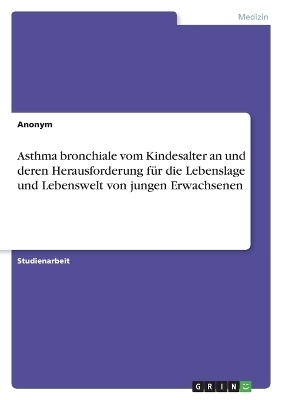 Medizin

Anonym

Asthma bronchiale vom Kindesalter an und deren Herausforderung für die Lebenslage und Lebenswelt von jungen Erwachsenen

Studienarbeit

GRIN